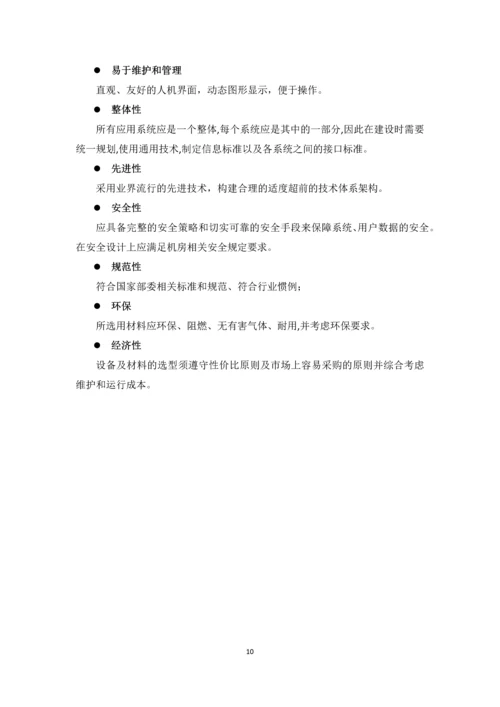 ● 易于维护和管理

直观、友好的人机界面，动态图形显示，便于操作。

● 整体性

所有应用系统应是一个整体,每个系统应是其中的一部分,因此在建设时需要统一规划,使用通用技术,制定信息标准以及各系统之间的接口标准。

● 先进性

采用业界流行的先进技术，构建合理的适度超前的技术体系架构。

● 安全性

应具备完整的安全策略和切实可靠的安全手段来保障系统、用户数据的安全。在安全设计上应满足机房相关安全规定要求。

● 规范性

符合国家部委相关标准和规范、符合行业惯例；

● 环保

所选用材料应环保、阻燃、无有害气体、耐用,并考虑环保要求。

● 经济性

设备及材料的选型须遵守性价比原则及市场上容易采购的原则并综合考虑维护和运行成本。

10